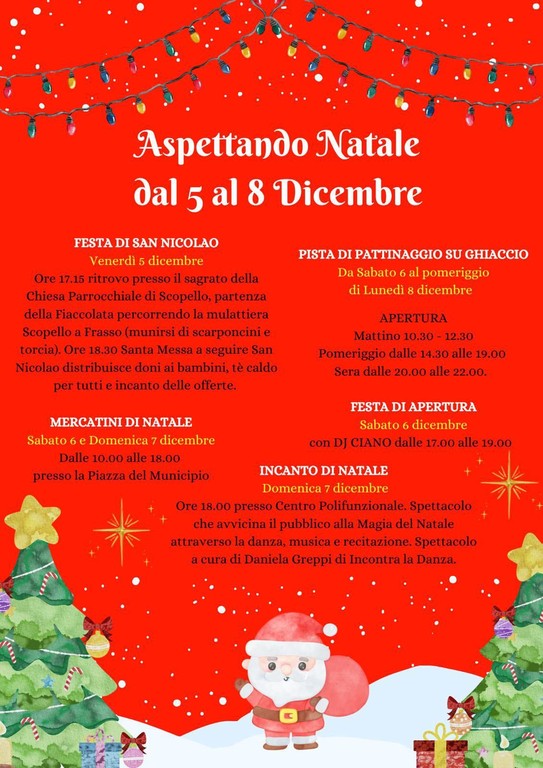 Aspettando Natale
dal 5 al 8 Dicembre

FESTA DI SAN NICOLAO
Venerdì 5 dicembre
Ore 17.15 ritrovo presso il sagrato della Chiesa Parrocchiale di Scopello, partenza della Fiaccolata percorrendo la mulattiera Scopello a Frasso (munirsi di scarponcini e torcia). Ore 18.30 Santa Messa a seguire San Nicolao distribuisce doni ai bambini, tè caldo per tutti e incanto delle offerte.

MERCATINI DI NATALE
Sabato 6 e Domenica 7 dicembre
Dalle 10.00 alle 18.00
presso la Piazza del Municipio

PISTA DI PATTINAGGIO SU GHIACCIO
Da Sabato 6 al pomeriggio
di Lunedì 8 dicembre

APERTURA
Mattino 10.30 - 12.30
Pomeriggio dalle 14.30 alle 19.00
Sera dalle 20.00 alle 22.00.

FESTA DI APERTURA
Sabato 6 dicembre
con DJ CIANO dalle 17.00 alle 19.00

INCANTO DI NATALE
Domenica 7 dicembre
Ore 18.00 presso Centro Polifunzionale. Spettacolo che avvicina il pubblico alla Magia del Natale attraverso la danza, musica e recitazione. Spettacolo a cura di Daniela Greppi di Incontra la Danza.